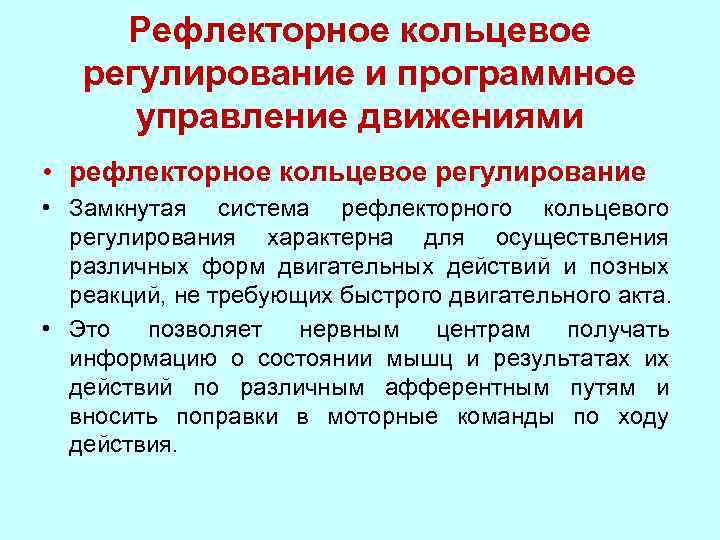 Рефлекторное кольцевое регулирование и программное управление движениями

• рефлекторное кольцевое регулирование

• Замкнутая система рефлекторного кольцевого регулирования характерна для осуществления различных форм двигательных действий и позных реакций, не требующих быстрого двигательного акта.

• Это позволяет нервным центрам получать информацию о состоянии мышц и результатах их действий по различным афферентным путям и вносить поправки в моторные команды по ходу действия.